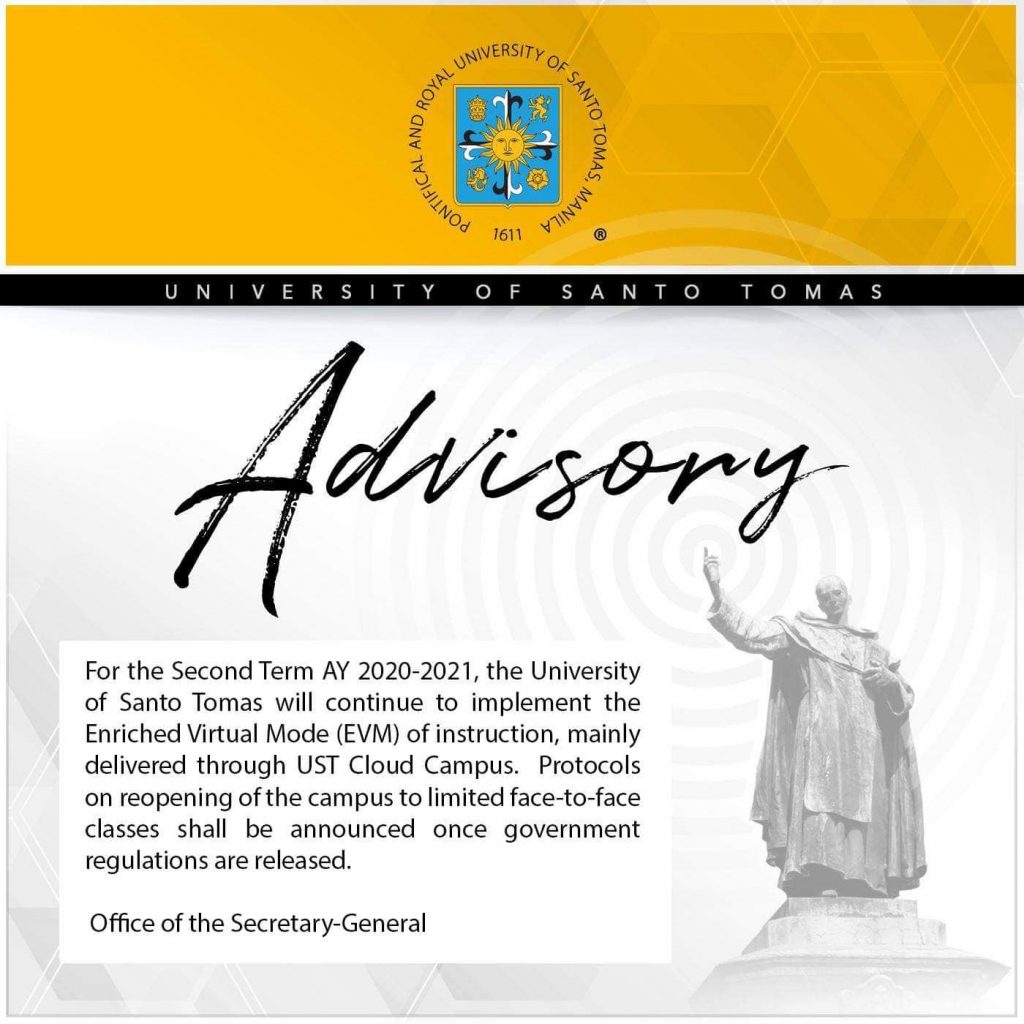 PONTIFICAL AND ROYAL UNIVERSITY OF SANTO TOMAS, MANILA
1611
®

UNIVERSITY OF SANTO TOMAS

Advisory

For the Second Term AY 2020-2021, the University of Santo Tomas will continue to implement the Enriched Virtual Mode (EVM) of instruction, mainly delivered through UST Cloud Campus. Protocols on reopening of the campus to limited face-to-face classes shall be announced once government regulations are released.

Office of the Secretary-General